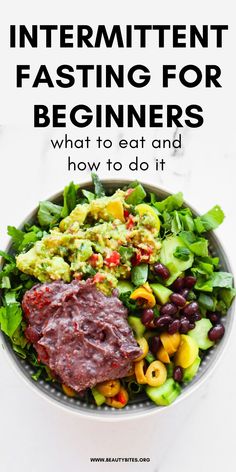 INTERMITTENT FASTING FOR BEGINNERS

what to eat and how to do it

WWW.BEAUTYBITES.ORG